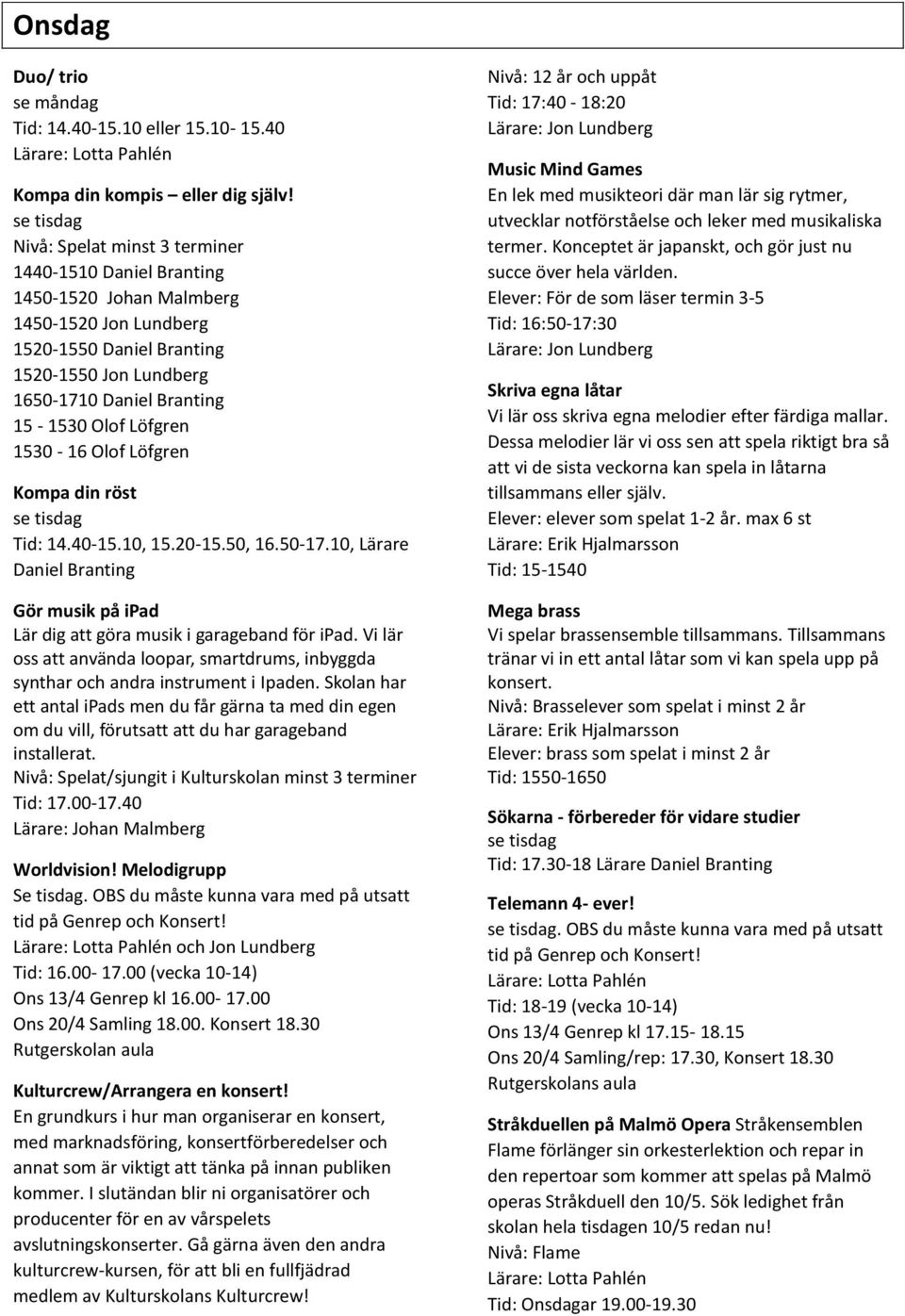 Onsdag

Duo/ trio
se måndag
Tid: 14.40-15.10 eller 15.10- 15.40
Lärare: Lotta Pahlén

Kompa din kompis – eller dig själv!
se tisdag
Nivå: Spelat minst 3 terminer
1440-1510 Daniel Branting
1450-1520 Johan Malmberg
1450-1520 Jon Lundberg
1520-1550 Daniel Branting
1520-1550 Jon Lundberg
1650-1710 Daniel Branting
15 - 1530 Olof Löfgren
1530 - 16 Olof Löfgren

Kompa din röst
se tisdag
Tid: 14.40-15.10, 15.20-15.50, 16.50-17.10, Lärare Daniel Branting

Gör musik på ipad
Lär dig att göra musik i garageband för ipad. Vi lär oss att använda loopar, smartdrums, inbyggda synthar och andra instrument i Ipaden. Skolan har ett antal ipads men du får gärna ta med din egen om du vill, förutsatt att du har garageband installerat.
Nivå: Spelat/sjungit i Kulturskolan minst 3 terminer
Tid: 17.00-17.40
Lärare: Johan Malmberg

Worldvision! Melodigrupp
Se tisdag. OBS du måste kunna vara med på utsatt tid på Genrep och Konsert!
Lärare: Lotta Pahlén och Jon Lundberg
Tid: 16.00- 17.00 (vecka 10-14)
Ons 13/4 Genrep kl 16.00- 17.00
Ons 20/4 Samling 18.00. Konsert 18.30
Rutgerskolan aula

Kulturcrew/Arrangera en konsert!
En grundkurs i hur man organiserar en konsert, med marknadsföring, konsertförberedelser och annat som är viktigt att tänka på innan publiken kommer. I slutändan blir ni organisatörer och producenter för en av vårspelets avslutningskonserter. Gå gärna även den andra kulturcrew-kursen, för att bli en fullfjädrad medlem av Kulturskolans Kulturcrew!

Nivå: 12 år och uppåt
Tid: 17:40 - 18:20
Lärare: Jon Lundberg

Music Mind Games
En lek med musikteori där man lär sig rytmer, utvecklar notförståelse och leker med musikaliska termer. Konceptet är japanskt, och gör just nu succe över hela världen.
Elever: För de som läser termin 3-5
Tid: 16:50-17:30
Lärare: Jon Lundberg

Skriva egna låtar
Vi lär oss skriva egna melodier efter färdiga mallar. Dessa melodier lär vi oss sen att spela riktigt bra så att vi de sista veckorna kan spela in låtarna tillsammans eller själv.
Elever: elever som spelat 1-2 år. max 6 st
Lärare: Erik Hjalmarsson
Tid: 15-1540

Mega brass
Vi spelar brassensemble tillsammans. Tillsammans tränar vi in ett antal låtar som vi kan spela upp på konsert.
Nivå: Brasselever som spelat i minst 2 år
Lärare: Erik Hjalmarsson
Elever: brass som spelat i minst 2 år
Tid: 1550-1650

Sökarna - förbereder för vidare studier
se tisdag
Tid: 17.30-18 Lärare Daniel Branting

Telemann 4- ever!
se tisdag. OBS du måste kunna vara med på utsatt tid på Genrep och Konsert!
Lärare: Lotta Pahlén
Tid: 18-19 (vecka 10-14)
Ons 13/4 Genrep kl 17.15- 18.15
Ons 20/4 Samling/rep: 17.30, Konsert 18.30
Rutgerskolans aula

Stråkduellen på Malmö Opera Stråkensemblen Flame förlänger sin orkesterlektion och repar in den repertoar som kommer att spelas på Malmö operas Stråkduell den 10/5. Sök ledighet från skolan hela tisdagen 10/5 redan nu!
Nivå: Flame
Lärare: Lotta Pahlén
Tid: Onsdagar 19.00-19.30